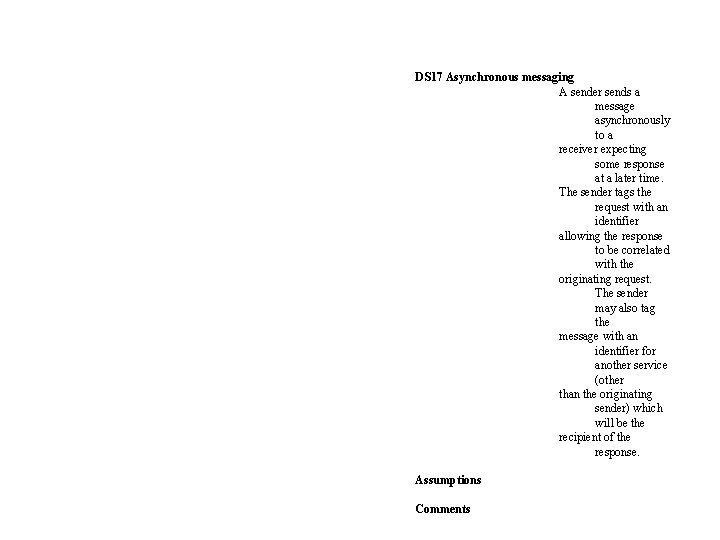 DS17 Asynchronous messaging

A sender sends a message asynchronously to a receiver expecting some response at a later time. The sender tags the request with an identifier allowing the response to be correlated with the originating request. The sender may also tag the message with an identifier for another service (other than the originating sender) which will be the recipient of the response.

Assumptions

Comments